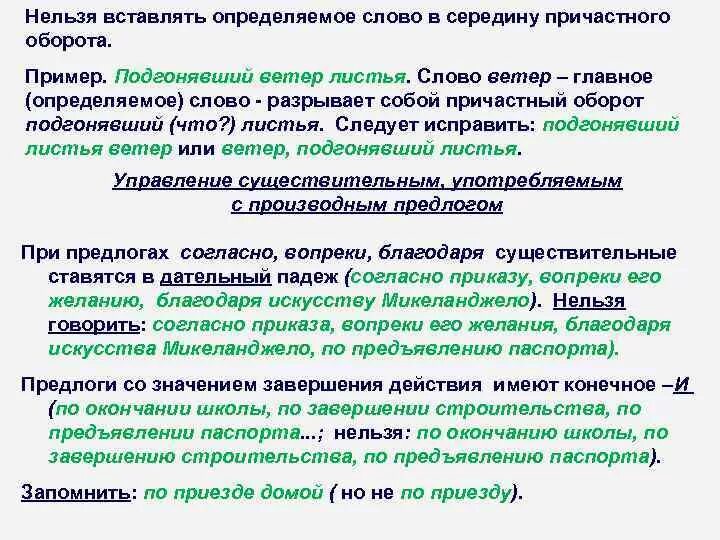 Нельзя вставлять определяемое слово в середину причастного оборота.

Пример. Подгонявший ветер листья. Слово ветер – главное (определяемое) слово - разрывает собой причастный оборот подгонявший (что?) листья. Следует исправить: подгонявший листья ветер или ветер, подгонявший листья.

Управление существительным, употребляемым с производным предлогом

При предлогах согласно, вопреки, благодаря существительные ставятся в дательный падеж (согласно приказу, вопреки его желанию, благодаря искусству Микеланджело). Нельзя говорить: согласно приказа, вопреки его желания, благодаря искусства Микеланджело, по предъявлению паспорта).

Предлоги со значением завершения действия имеют конечное –И (по окончании школы, по завершении строительства, по предъявлении паспорта...; нельзя: по окончанию школы, по завершению строительства, по предъявлению паспорта).

Запомнить: по приезде домой ( но не по приезду).